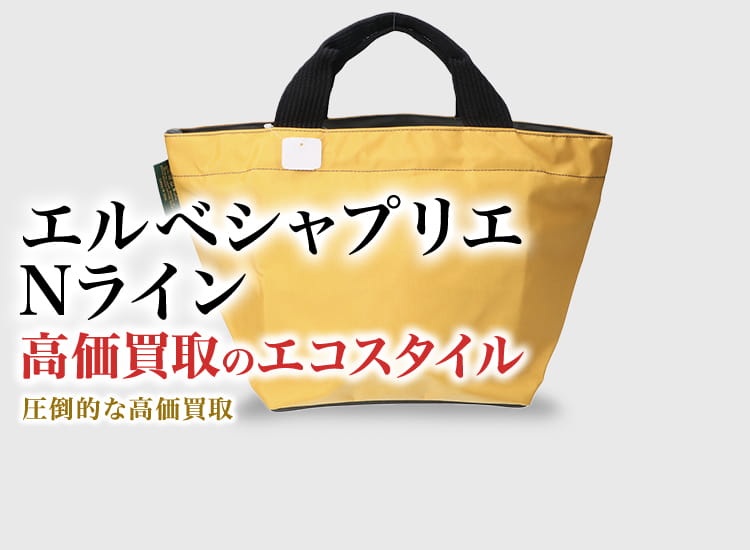 エルベシャプリエ
Nライン
高価買取のエコスタイル
圧倒的な高価買取